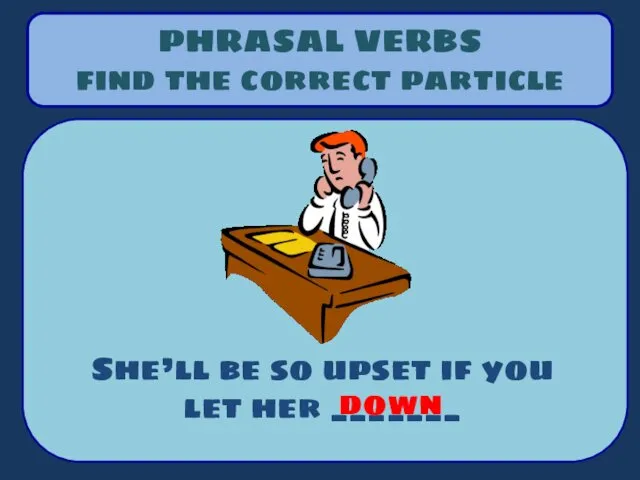 PHRASAL VERBS
FIND THE CORRECT PARTICLE

SHE'LL BE SO UPSET IF YOU LET HER DOWN